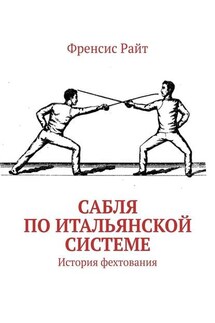 Френсис Райт

САБЛЯ
ПО ИТАЛЬЯНСКОЙ
СИСТЕМЕ
История фехтования